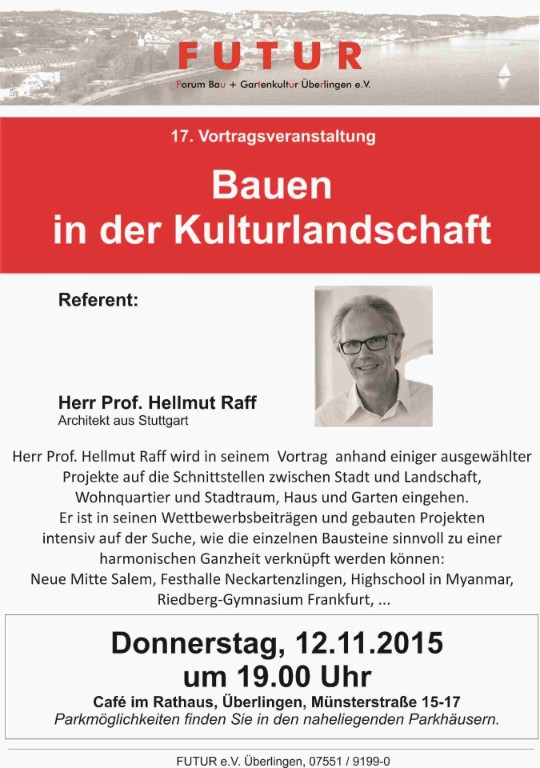 FUTUR
Forum Bau + Gartenkultur Überlingen e.V.

17. Vortragsveranstaltung

Bauen
in der Kulturlandschaft

Referent:

Herr Prof. Hellmut Raff
Architekt aus Stuttgart

Herr Prof. Hellmut Raff wird in seinem Vortrag anhand einiger ausgewählter Projekte auf die Schnittstellen zwischen Stadt und Landschaft, Wohnquartier und Stadtraum, Haus und Garten eingehen. Er ist in seinen Wettbewerbsbeiträgen und gebauten Projekten intensiv auf der Suche, wie die einzelnen Bausteine sinnvoll zu einer harmonischen Ganzheit verknüpft werden können: Neue Mitte Salem, Festhalle Neckartenzlingen, Highschool in Myanmar, Riedberg-Gymnasium Frankfurt, ...

Donnerstag, 12.11.2015
um 19.00 Uhr
Café im Rathaus, Überlingen, Münsterstraße 15-17
Parkmöglichkeiten finden Sie in den naheliegenden Parkhäusern.

FUTUR e.V. Überlingen, 07551 / 9199-0